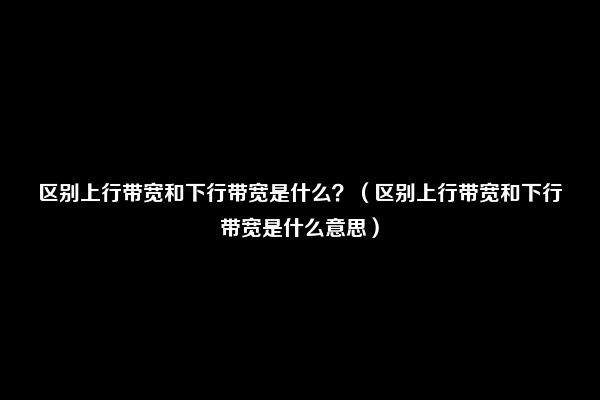 区别上行带宽和下行带宽是什么？（区别上行带宽和下行带宽是什么意思）